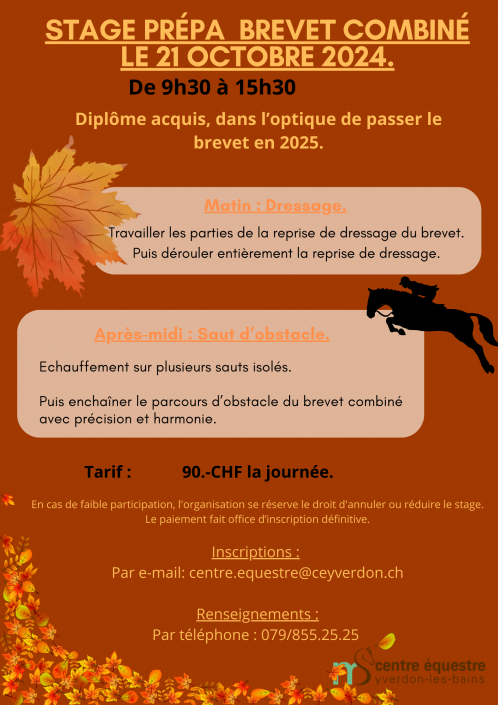 STAGE PRÉPA BREVET COMBINÉ LE 21 OCTOBRE 2024.

De 9h30 à 15h30

Diplôme acquis, dans l'optique de passer le brevet en 2025.

Matin : Dressage.

Travailler les parties de la reprise de dressage du brevet. Puis dérouler entièrement la reprise de dressage.

Après-midi : Saut d'obstacle.

Echauffement sur plusieurs sauts isolés.

Puis enchaîner le parcours d'obstacle du brevet combiné avec précision et harmonie.

Tarif : 90.-CHF la journée.

En cas de faible participation, l'organisation se réserve le droit d'annuler ou réduire le stage. Le paiement fait office d'inscription définitive.

Inscriptions :
Par e-mail: centre.equestre@ceyverdon.ch

Renseignements :
Par téléphone : 079/855.25.25

centre équestre
yverdon-les-bains